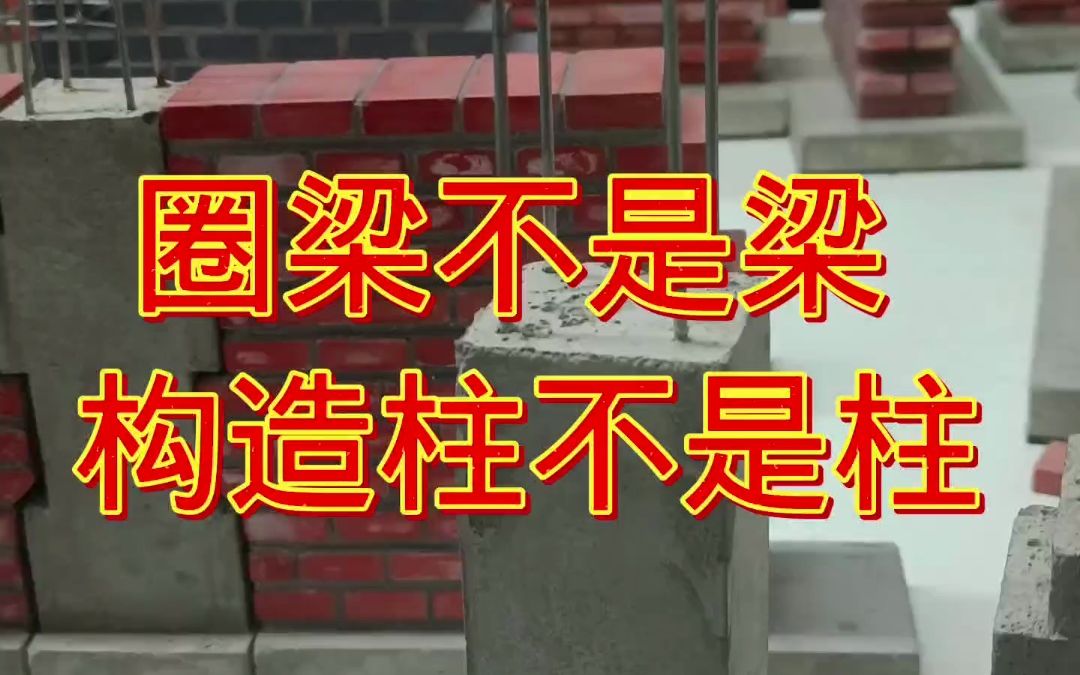 圈梁不是梁
构造柱不是柱